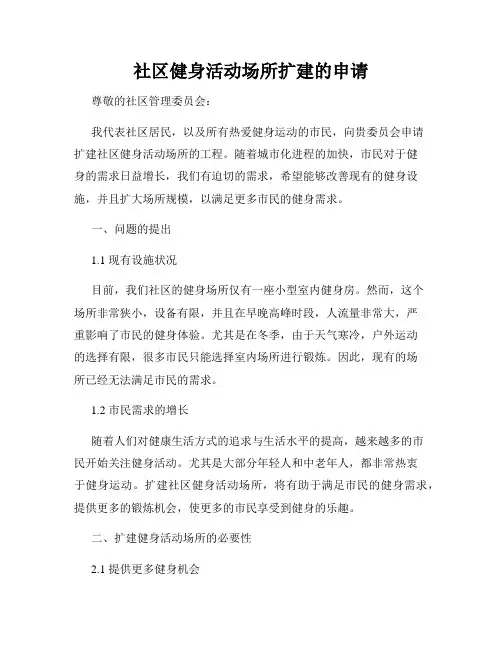 社区健身活动场所扩建的申请

尊敬的社区管理委员会：

我代表社区居民，以及所有热爱健身运动的市民，向贵委员会申请扩建社区健身活动场所的工程。随着城市化进程的加快，市民对于健身的需求日益增长，我们有迫切的需求，希望能够改善现有的健身设施，并且扩大场所规模，以满足更多市民的健身需求。

一、问题的提出

1.1 现有设施状况

目前，我们社区的健身场所仅有一座小型室内健身房。然而，这个场所非常狭小，设备有限，并且在早晚高峰时段，人流量非常大，严重影响了市民的健身体验。尤其是在冬季，由于天气寒冷，户外运动的选择有限，很多市民只能选择室内场所进行锻炼。因此，现有的场所已经无法满足市民的需求。

1.2 市民需求的增长

随着人们对健康生活方式的追求与生活水平的提高，越来越多的市民开始关注健身活动。尤其是大部分年轻人和中老年人，都非常热衷于健身运动。扩建社区健身活动场所，将有助于满足市民的健身需求，提供更多的锻炼机会，使更多的市民享受到健身的乐趣。

二、扩建健身活动场所的必要性

2.1 提供更多健身机会